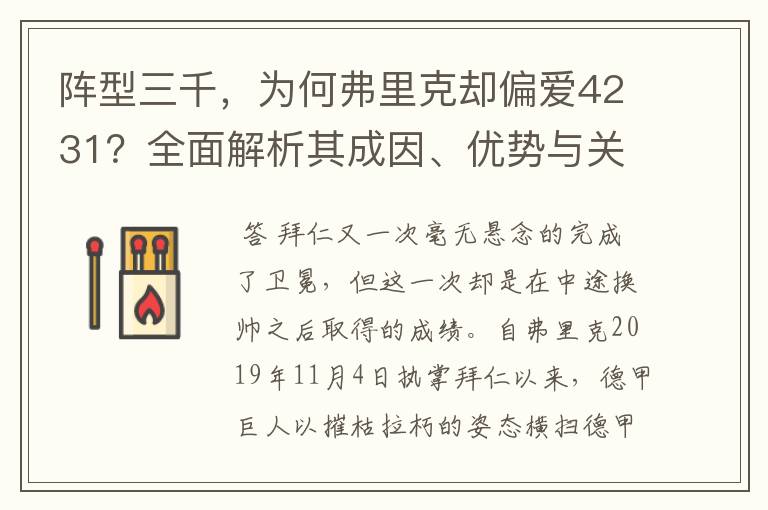 阵型三千，为何弗里克却偏爱4231？全面解析其成因、优势与关

答 拜仁又一次毫无悬念的完成了卫冕，但这一次却是在中途换帅之后取得的成绩。自弗里克2019年11月4日执掌拜仁以来，德甲巨人以摧枯拉朽的姿态横扫德甲